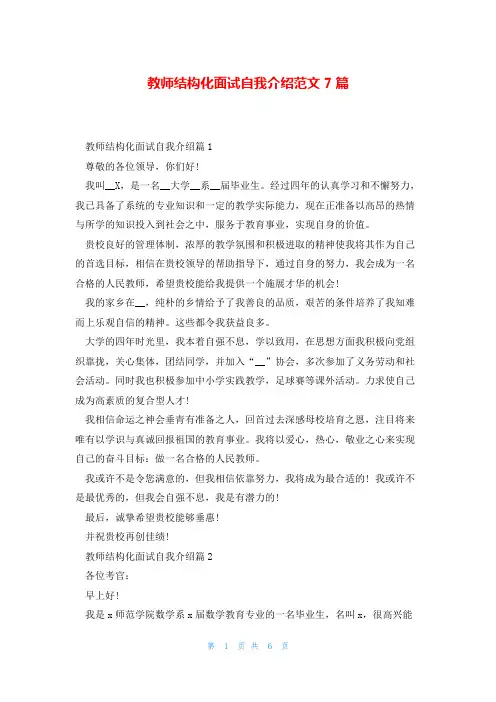 教师结构化面试自我介绍范文 7 篇

教师结构化面试自我介绍篇 1

尊敬的各位领导，你们好！

我叫__X，是一名__大学__系__届毕业生。经过四年的认真学习和不懈努力，我已具备了系统的专业知识和一定的教学实际能力，现在正准备以高昂的热情与所学的知识投入到社会之中，服务于教育事业，实现自身的价值。

贵校良好的管理体制，浓厚的教学氛围和积极进取的精神使我将其作为自己的首选目标，相信在贵校领导的帮助指导下，通过自身的努力，我会成为一名合格的人民教师，希望贵校能给我提供一个施展才华的机会！

我的家乡在__，纯朴的乡情给予了我善良的品质，艰苦的条件培养了我知难而上乐观自信的精神。这些都令我获益良多。

大学的四年时光里，我本着自强不息，学以致用，在思想方面我积极向党组织靠拢，关心集体，团结同学，并加入“__”协会，多次参加了义务劳动和社会活动。同时我也积极参加中小学实践教学，足球赛等课外活动。力求使自己成为高素质的复合型人才！

我相信命运之神会垂青有准备之人，回首过去深感母校培育之恩，注目将来唯有以学识与真诚回报祖国的教育事业。我将以爱心，热心，敬业之心来实现自己的奋斗目标：做一名合格的人民教师。

我或许不是令您满意的，但我相信依靠努力，我将成为最合适的！我或许不是最优秀的，但我会自强不息，我是有潜力的！

最后，诚挚希望贵校能够垂惠！

并祝贵校再创佳绩！

教师结构化面试自我介绍篇 2

各位考官：

早上好！

我是 x 师范学院数学系 x 届数学教育专业的一名毕业生，名叫 x，很高兴能

第 1 页 共 6 页